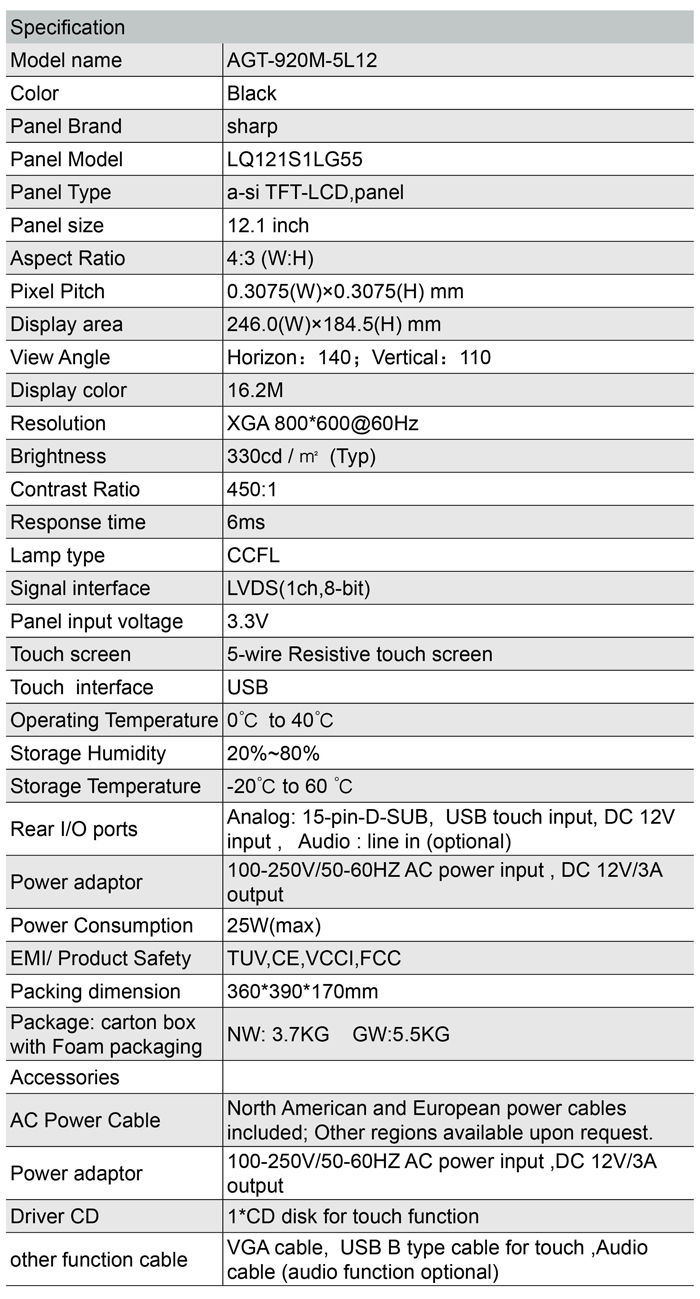 | Specification | |
|---|---|
| Model name | AGT-920M-5L12 |
| Color | Black |
| Panel Brand | sharp |
| Panel Model | LQ121S1LG55 |
| Panel Type | a-si TFT-LCD,panel |
| Panel size | 12.1 inch |
| Aspect Ratio | 4:3 (W:H) |
| Pixel Pitch | 0.3075(W)×0.3075(H) mm |
| Display area | 246.0(W)×184.5(H) mm |
| View Angle | Horizon：140；Vertical：110 |
| Display color | 16.2M |
| Resolution | XGA 800*600@60Hz |
| Brightness | 330cd / $m^2$ (Typ) |
| Contrast Ratio | 450:1 |
| Response time | 6ms |
| Lamp type | CCFL |
| Signal interface | LVDS(1ch,8-bit) |
| Panel input voltage | 3.3V |
| Touch screen | 5-wire Resistive touch screen |
| Touch interface | USB |
| Operating Temperature | 0°C to 40°C |
| Storage Humidity | 20%~80% |
| Storage Temperature | -20°C to 60 °C |
| Rear I/O ports | Analog: 15-pin-D-SUB, USB touch input, DC 12V input , Audio : line in (optional) |
| Power adaptor | 100-250V/50-60HZ AC power input , DC 12V/3A output |
| Power Consumption | 25W(max) |
| EMI/ Product Safety | TUV,CE,VCCI,FCC |
| Packing dimension | 360*390*170mm |
| Package: carton box with Foam packaging | NW: 3.7KG GW:5.5KG |
| Accessories | |
| AC Power Cable | North American and European power cables included; Other regions available upon request. |
| Power adaptor | 100-250V/50-60HZ AC power input ,DC 12V/3A output |
| Driver CD | 1*CD disk for touch function |
| other function cable | VGA cable, USB B type cable for touch ,Audio cable (audio function optional) |